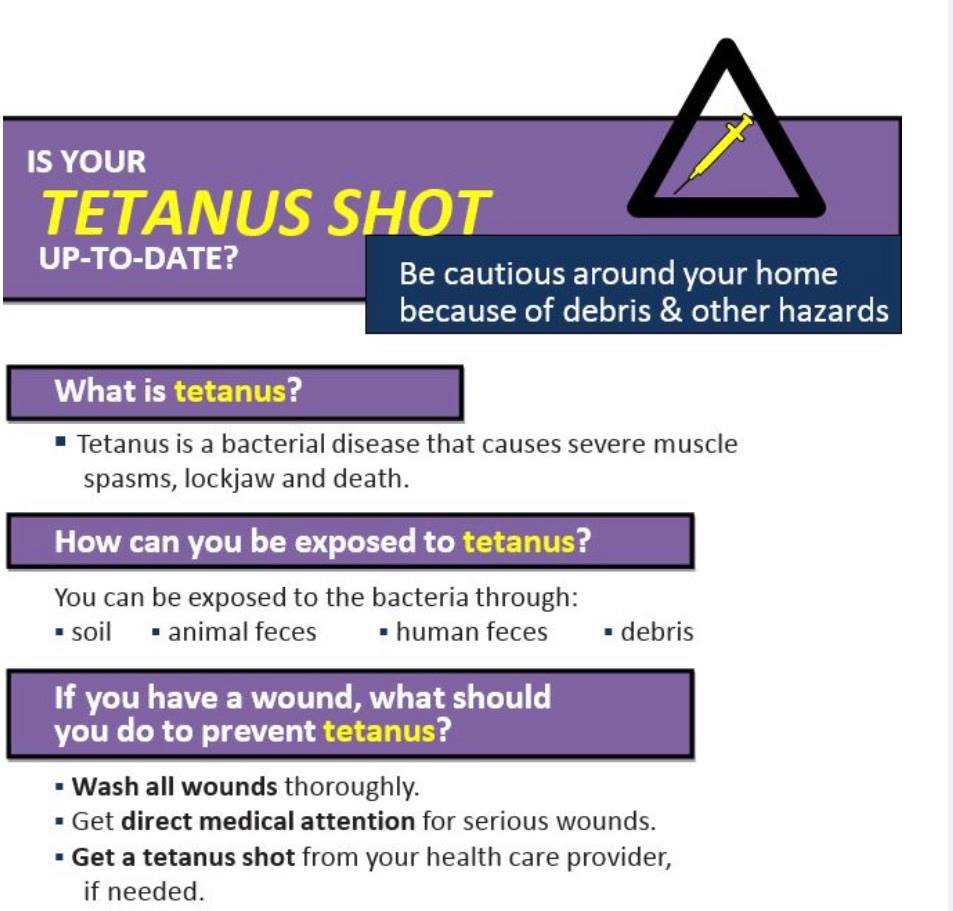 IS YOUR

TETANUS SHOT

UP-TO-DATE?

Be cautious around your home because of debris & other hazards

What is tetanus?

• Tetanus is a bacterial disease that causes severe muscle spasms, lockjaw and death.

How can you be exposed to tetanus?

You can be exposed to the bacteria through:
• soil • animal feces • human feces • debris

If you have a wound, what should you do to prevent tetanus?

• Wash all wounds thoroughly.
• Get direct medical attention for serious wounds.
• Get a tetanus shot from your health care provider, if needed.